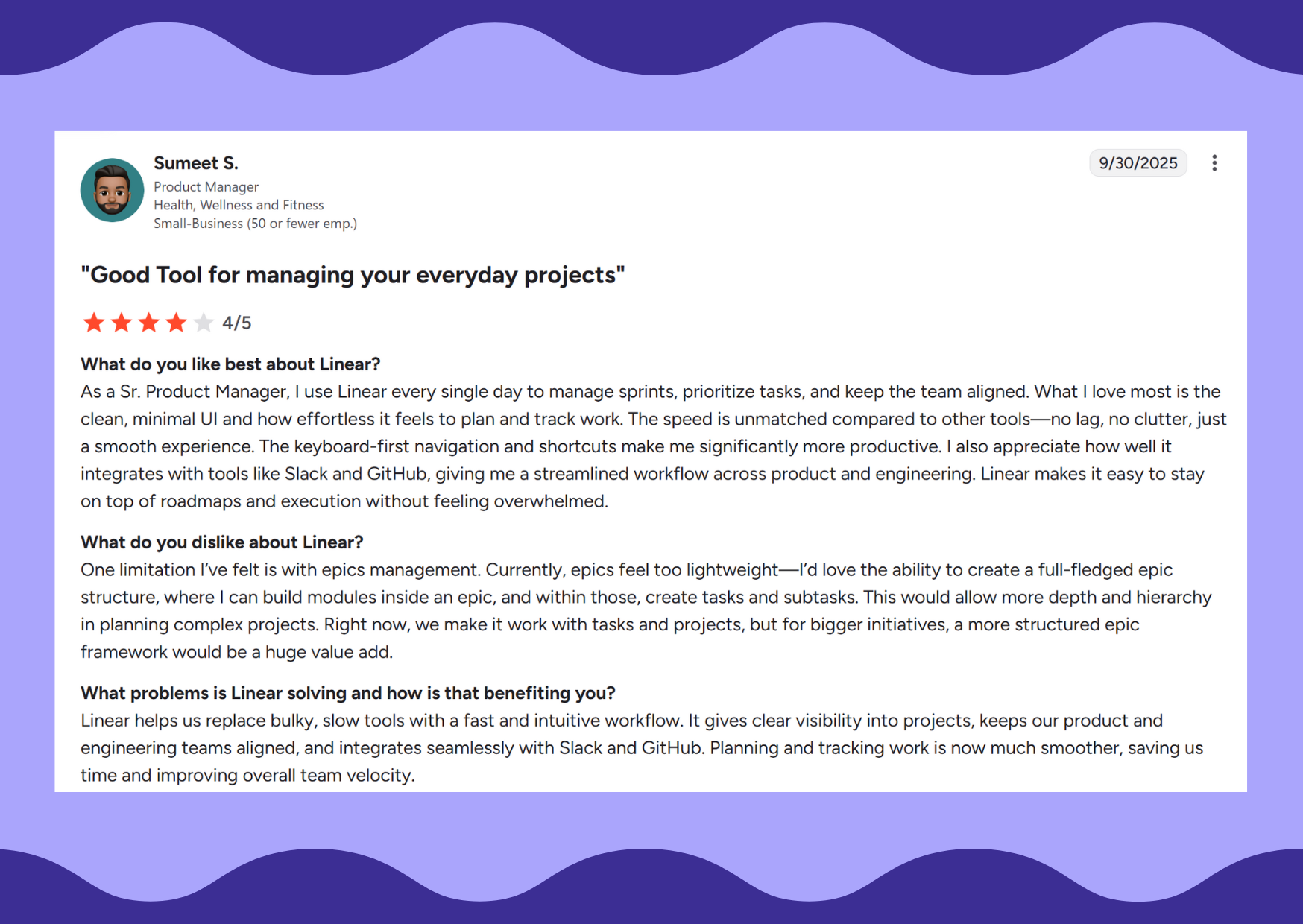 Sumeet S.
Product Manager
Health, Wellness and Fitness
Small-Business (50 or fewer emp.)

9/30/2025

"Good Tool for managing your everyday projects"

4/5

What do you like best about Linear?
As a Sr. Product Manager, I use Linear every single day to manage sprints, prioritize tasks, and keep the team aligned. What I love most is the clean, minimal UI and how effortless it feels to plan and track work. The speed is unmatched compared to other tools—no lag, no clutter, just a smooth experience. The keyboard-first navigation and shortcuts make me significantly more productive. I also appreciate how well it integrates with tools like Slack and GitHub, giving me a streamlined workflow across product and engineering. Linear makes it easy to stay on top of roadmaps and execution without feeling overwhelmed.

What do you dislike about Linear?
One limitation I've felt is with epics management. Currently, epics feel too lightweight—I'd love the ability to create a full-fledged epic structure, where I can build modules inside an epic, and within those, create tasks and subtasks. This would allow more depth and hierarchy in planning complex projects. Right now, we make it work with tasks and projects, but for bigger initiatives, a more structured epic framework would be a huge value add.

What problems is Linear solving and how is that benefiting you?
Linear helps us replace bulky, slow tools with a fast and intuitive workflow. It gives clear visibility into projects, keeps our product and engineering teams aligned, and integrates seamlessly with Slack and GitHub. Planning and tracking work is now much smoother, saving us time and improving overall team velocity.